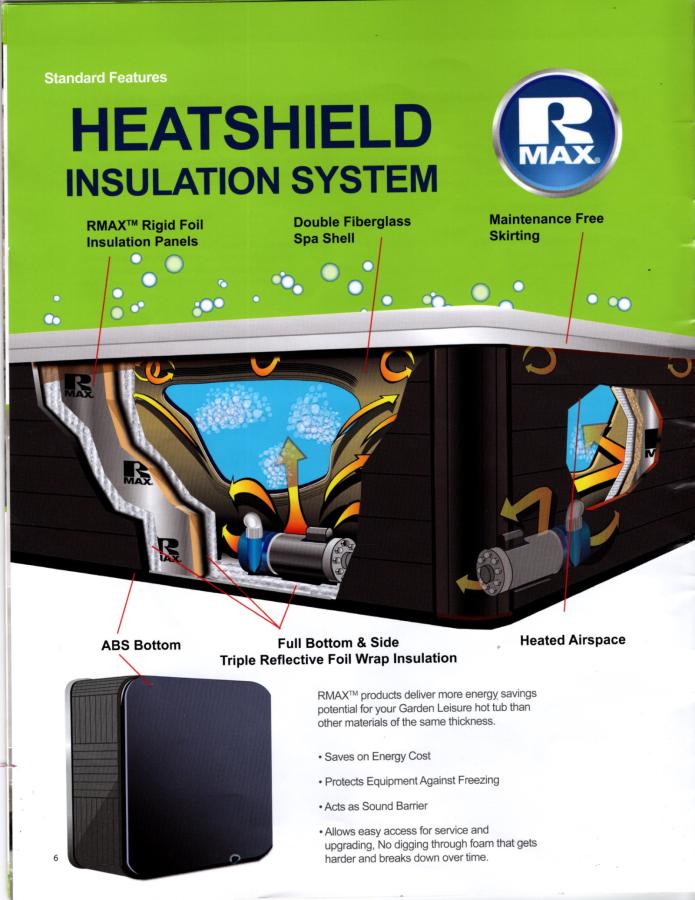 Standard Features

HEATSHIELD
INSULATION SYSTEM

R
MAX

RMAX™ Rigid Foil
Insulation Panels

Double Fiberglass
Spa Shell

Maintenance Free
Skirting

ABS Bottom

Full Bottom & Side
Triple Reflective Foil Wrap Insulation

Heated Airspace

RMAX™ products deliver more energy savings potential for your Garden Leisure hot tub than other materials of the same thickness.

• Saves on Energy Cost

• Protects Equipment Against Freezing

• Acts as Sound Barrier

• Allows easy access for service and upgrading, No digging through foam that gets harder and breaks down over time.

6